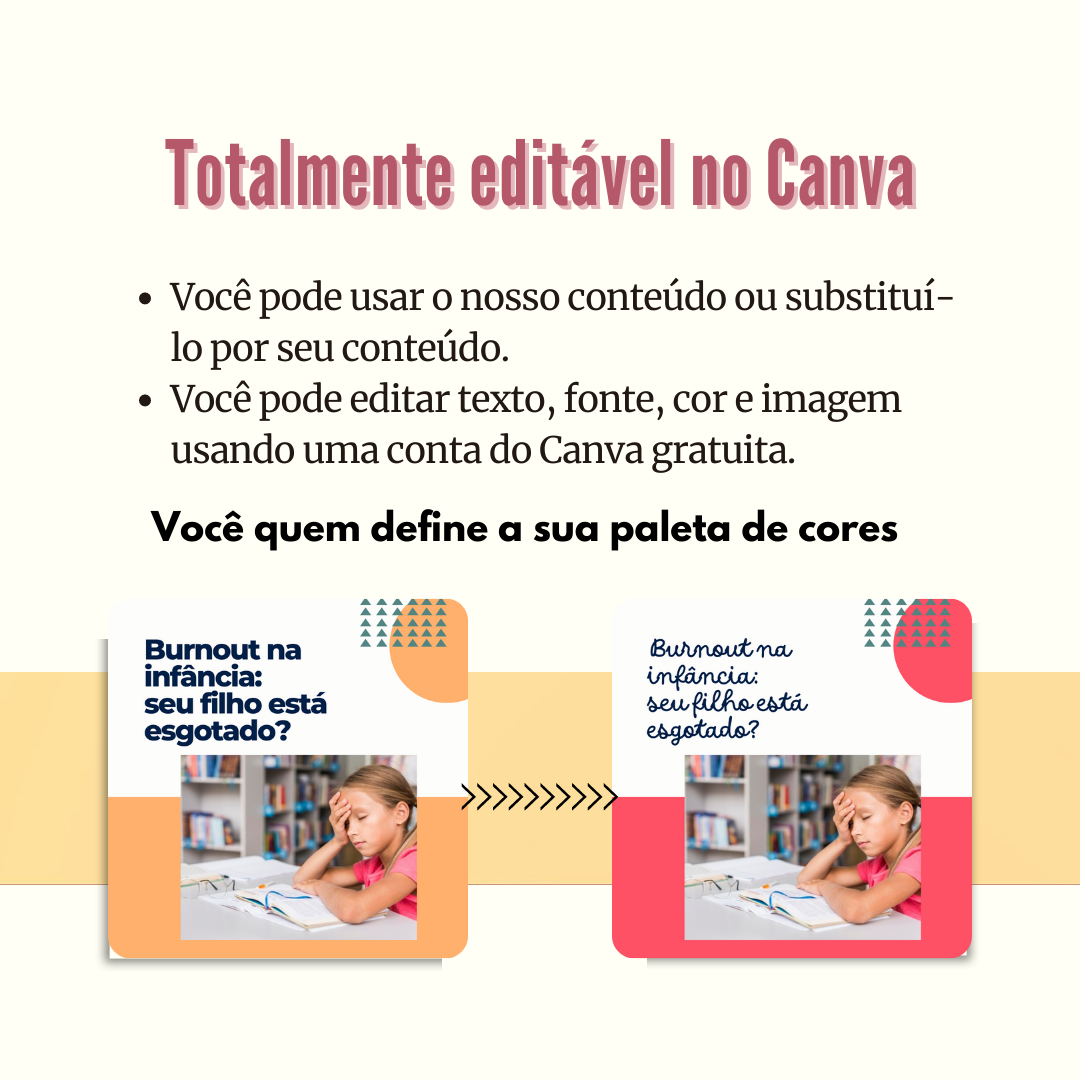 Totalmente editável no Canva

• Você pode usar o nosso conteúdo ou substituí-lo por seu conteúdo.
• Você pode editar texto, fonte, cor e imagem usando uma conta do Canva gratuita.

Você quem define a sua paleta de cores

Burnout na infância: seu filho está esgotado?

>>>>>>>>>>

Burnout na infância: seu filho está esgotado?